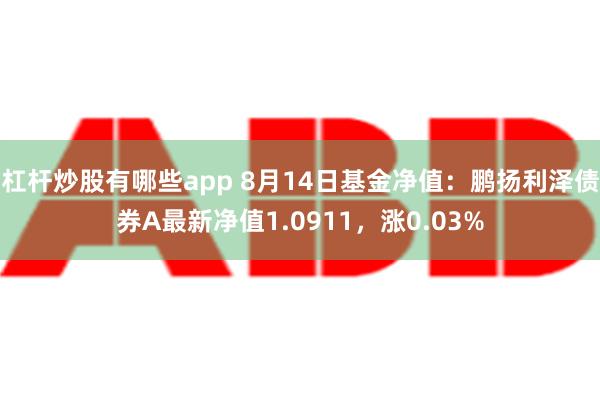 ABB

杠杆炒股有哪些app 8月14日基金净值：鹏扬利泽债券A最新净值1.0911，涨0.03%